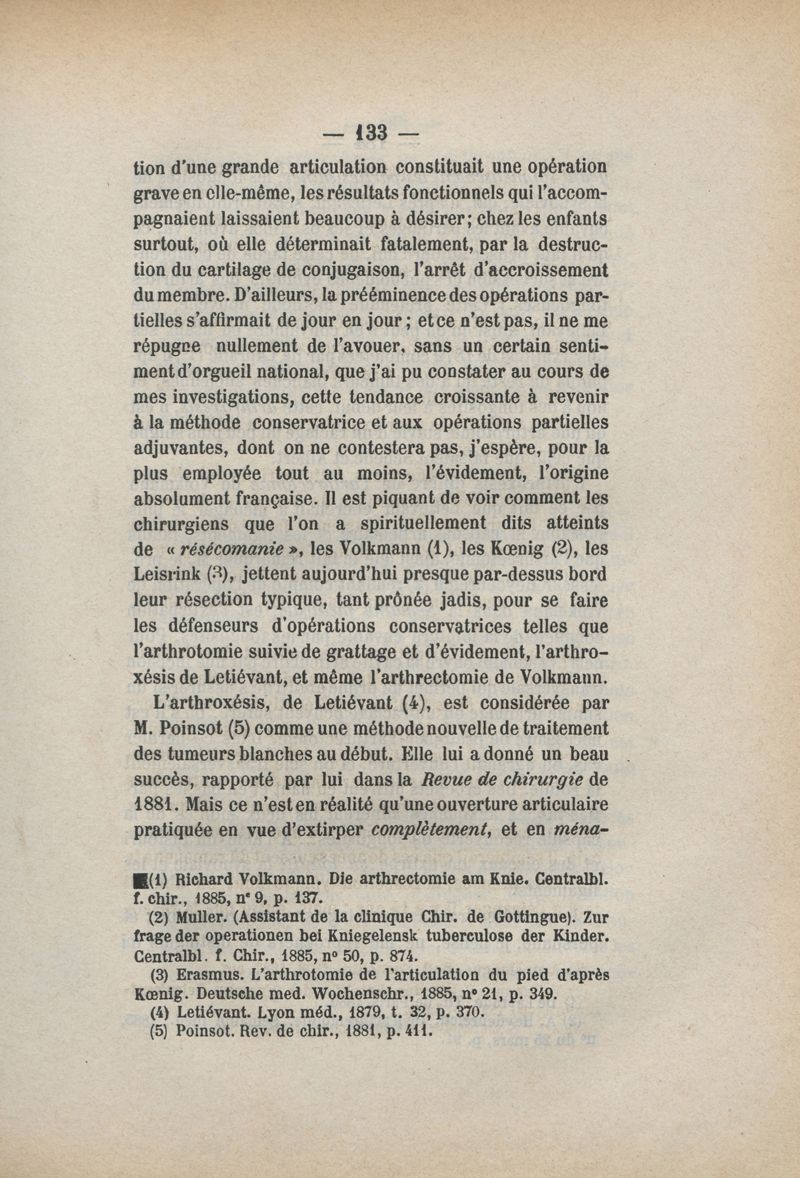 — 133 —

tion d'une grande articulation constituait une opération grave en elle-même, les résultats fonctionnels qui l'accompagnaient laissaient beaucoup à désirer; chez les enfants surtout, où elle déterminait fatalement, par la destruction du cartilage de conjugaison, l'arrêt d'accroissement du membre. D'ailleurs, la prééminence des opérations partielles s'affirmait de jour en jour; et ce n'est pas, il ne me répugne nullement de l'avouer, sans un certain sentiment d'orgueil national, que j'ai pu constater au cours de mes investigations, cette tendance croissante à revenir à la méthode conservatrice et aux opérations partielles adjuvantes, dont on ne contestera pas, j'espère, pour la plus employée tout au moins, l'évidement, l'origine absolument française. Il est piquant de voir comment les chirurgiens que l'on a spirituellement dits atteints de « résécomanie », les Volkmann (1), les Kœnig (2), les Leisrink (3), jettent aujourd'hui presque par-dessus bord leur résection typique, tant prônée jadis, pour se faire les défenseurs d'opérations conservatrices telles que l'arthrotomie suivie de grattage et d'évidement, l'arthroxésis de Letiévant, et même l'arthrectomie de Volkmann.

L'arthroxésis, de Letiévant (4), est considérée par M. Poinsot (5) comme une méthode nouvelle de traitement des tumeurs blanches au début. Elle lui a donné un beau succès, rapporté par lui dans la Revue de chirurgie de 1881. Mais ce n'est en réalité qu'une ouverture articulaire pratiquée en vue d'extirper complètement, et en ména-

(1) Richard Volkmann. Die arthrectomie am Knie. Centralbl. f. chir., 1885, n° 9, p. 137.
(2) Muller. (Assistant de la clinique Chir. de Gottingue). Zur frage der operationen bei Kniegelensk tuberculose der Kinder. Centralbl. f. Chir., 1885, n° 50, p. 874.
(3) Erasmus. L'arthrotomie de l'articulation du pied d'après Kœnig. Deutsche med. Wochenschr., 1885, n° 21, p. 349.
(4) Letiévant. Lyon méd., 1879, t. 32, p. 370.
(5) Poinsot. Rev. de chir., 1881, p. 411.